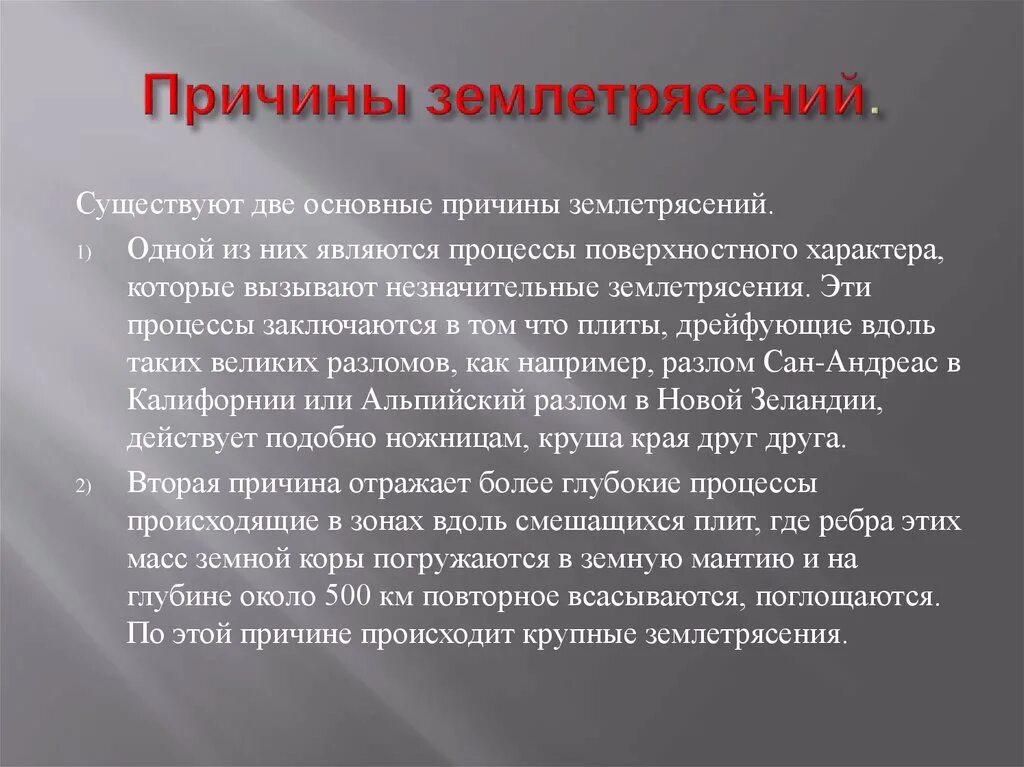 Причины землетрясений.

Существуют две основные причины землетрясений.

1) Одной из них являются процессы поверхностного характера, которые вызывают незначительные землетрясения. Эти процессы заключаются в том что плиты, дрейфующие вдоль таких великих разломов, как например, разлом Сан-Андреас в Калифорнии или Альпийский разлом в Новой Зеландии, действует подобно ножницам, круша края друг друга.

2) Вторая причина отражает более глубокие процессы происходящие в зонах вдоль смешащихся плит, где ребра этих масс земной коры погружаются в земную мантию и на глубине около 500 км повторное всасываются, поглощаются. По этой причине происходит крупные землетрясения.